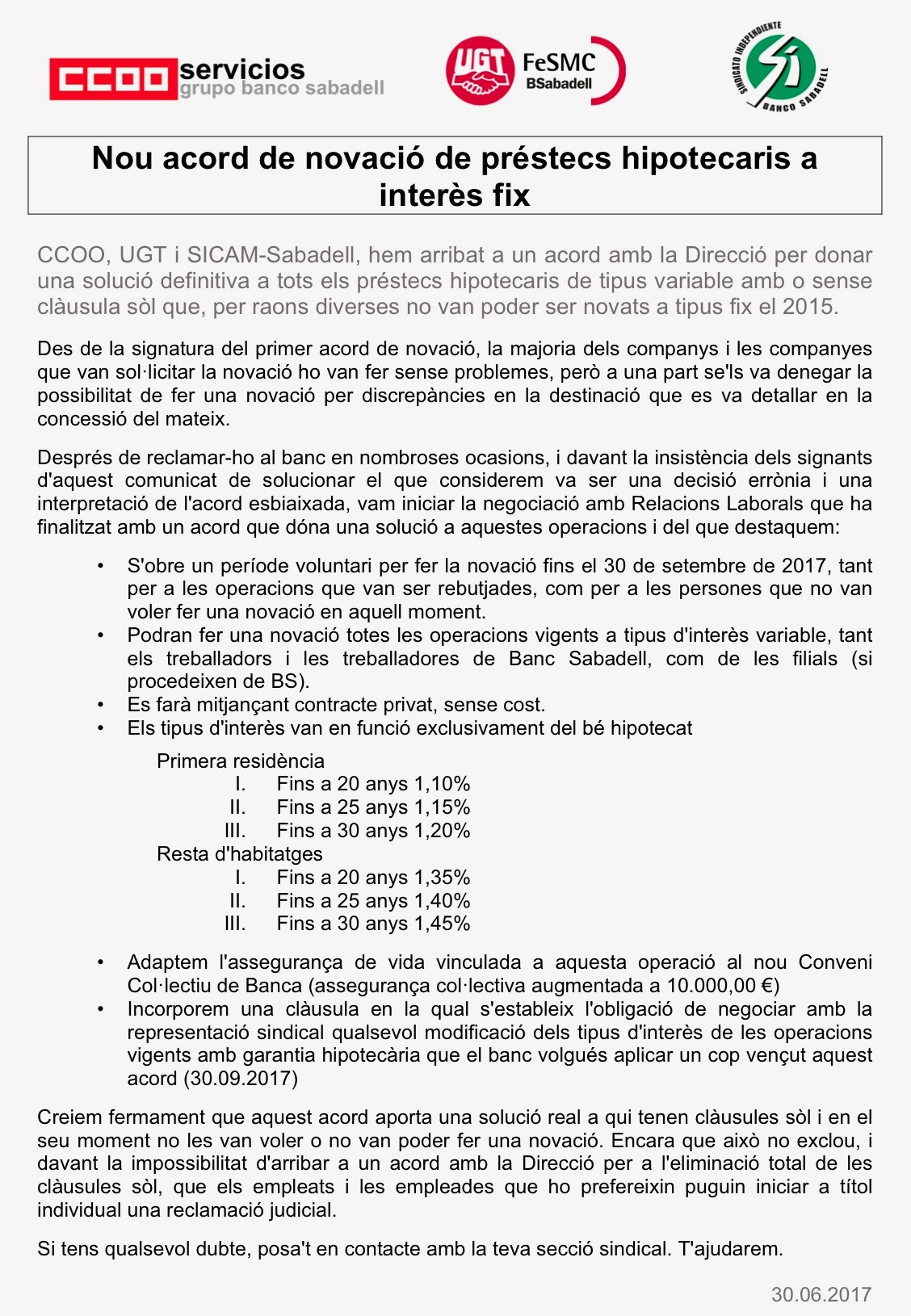 CCOO servicios grupo banco sabadell

UGT FeSMC BSabadell

SINDICATO INDEPENDIENTE SÍ BANCO SABADELL

Nou acord de novació de préstecs hipotecaris a interès fix

CCOO, UGT i SICAM-Sabadell, hem arribat a un acord amb la Direcció per donar una solució definitiva a tots els préstecs hipotecaris de tipus variable amb o sense clàusula sòl que, per raons diverses no van poder ser novats a tipus fix el 2015.

Des de la signatura del primer acord de novació, la majoria dels companys i les companyes que van sol·licitar la novació ho van fer sense problemes, però a una part se'ls va denegar la possibilitat de fer una novació per discrepàncies en la destinació que es va detallar en la concessió del mateix.

Després de reclamar-ho al banc en nombroses ocasions, i davant la insistència dels signants d'aquest comunicat de solucionar el que considerem va ser una decisió errònia i una interpretació de l'acord esbiaixada, vam iniciar la negociació amb Relacions Laborals que ha finalitzat amb un acord que dóna una solució a aquestes operacions i del que destaquem:

• S'obre un període voluntari per fer la novació fins el 30 de setembre de 2017, tant per a les operacions que van ser rebutjades, com per a les persones que no van voler fer una novació en aquell moment.
• Podran fer una novació totes les operacions vigents a tipus d'interès variable, tant els treballadors i les treballadores de Banc Sabadell, com de les filials (si procedeixen de BS).
• Es farà mitjançant contracte privat, sense cost.
• Els tipus d'interès van en funció exclusivament del bé hipotecat

Primera residència
I. Fins a 20 anys 1,10%
II. Fins a 25 anys 1,15%
III. Fins a 30 anys 1,20%
Resta d'habitatges
I. Fins a 20 anys 1,35%
II. Fins a 25 anys 1,40%
III. Fins a 30 anys 1,45%

• Adaptem l'assegurança de vida vinculada a aquesta operació al nou Conveni Col·lectiu de Banca (assegurança col·lectiva augmentada a 10.000,00 €)
• Incorporem una clàusula en la qual s'estableix l'obligació de negociar amb la representació sindical qualsevol modificació dels tipus d'interès de les operacions vigents amb garantia hipotecària que el banc volgués aplicar un cop vençut aquest acord (30.09.2017)

Creiem fermament que aquest acord aporta una solució real a qui tenen clàusules sòl i en el seu moment no les van voler o no van poder fer una novació. Encara que això no exclou, i davant la impossibilitat d'arribar a un acord amb la Direcció per a l'eliminació total de les clàusules sòl, que els empleats i les empleades que ho prefereixin puguin iniciar a títol individual una reclamació judicial.

Si tens qualsevol dubte, posa't en contacte amb la teva secció sindical. T'ajudarem.

30.06.2017